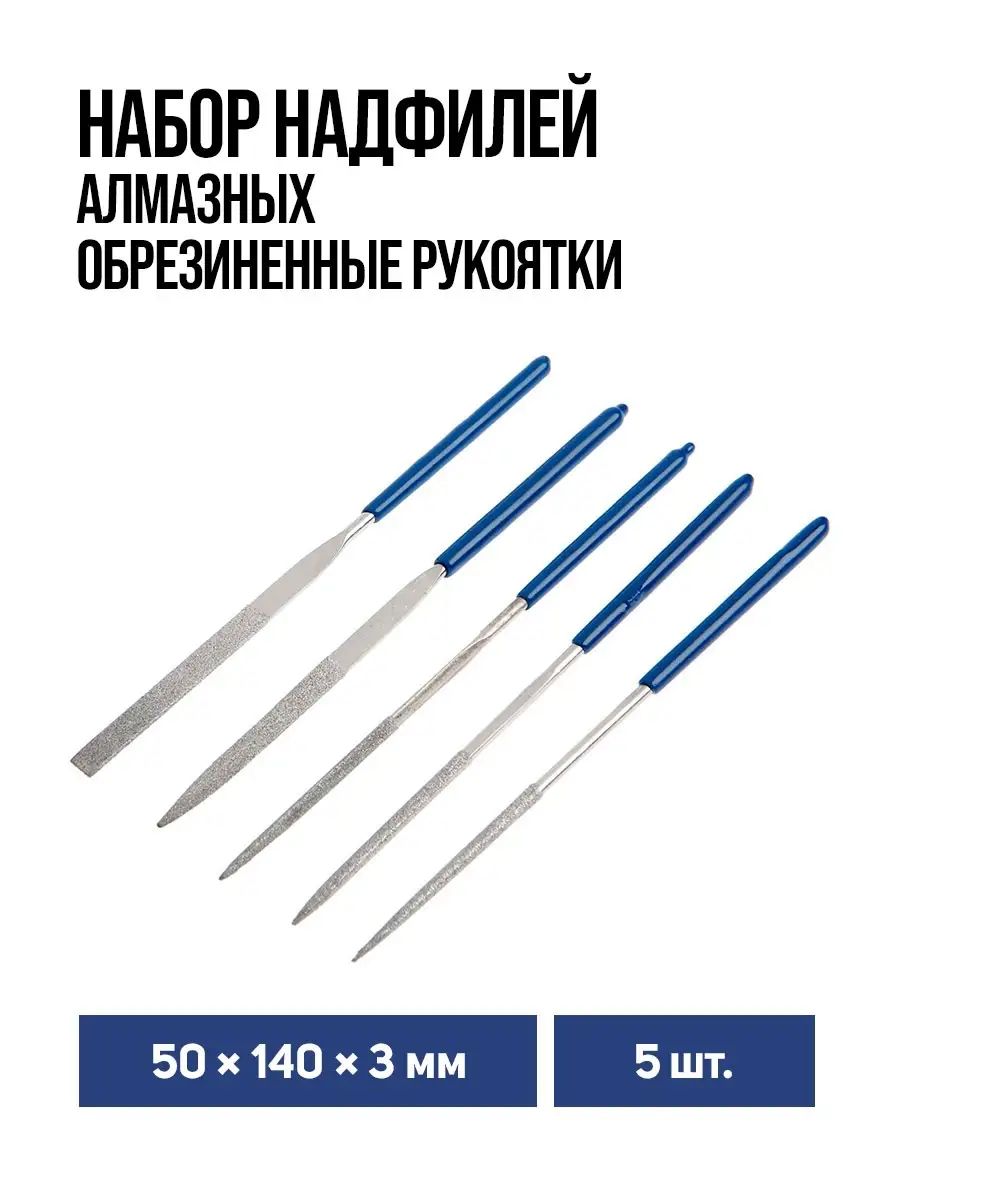 НАБОР НАДФИЛЕЙ
АЛМАЗНЫХ
ОБРЕЗИНЕННЫЕ РУКОЯТКИ

50 × 140 × 3 мм

5 шт.